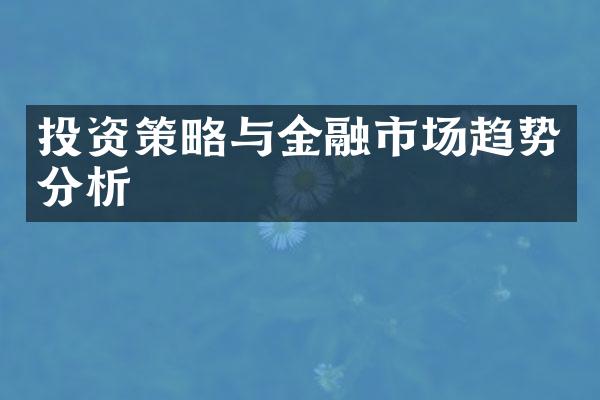 投资策略与金融市场趋势分析